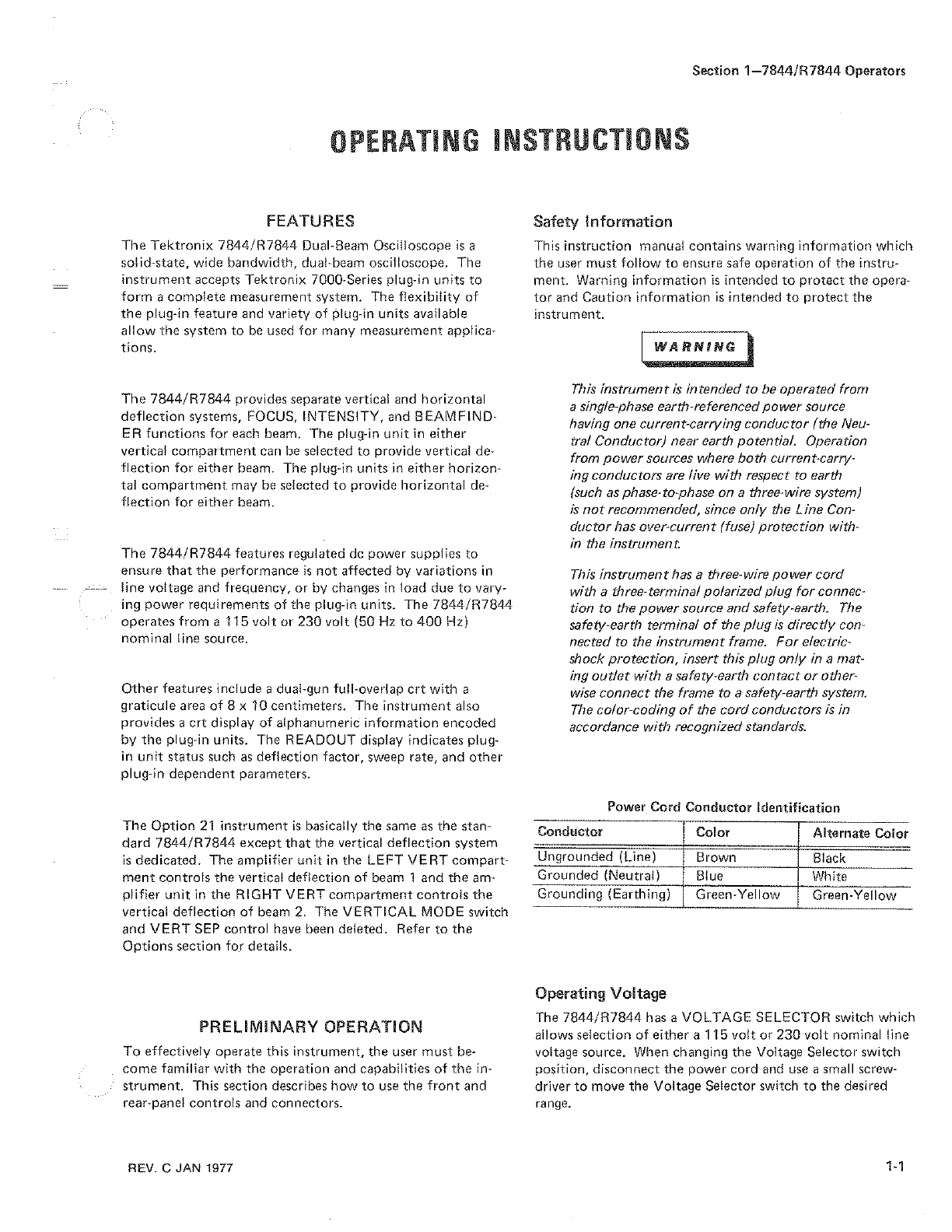 Section 1—7844/R7844 Operators

OPERATING INSTRUCTIONS

FEATURES

The Tektronix 7844/R7844 Dual-Beam Oscilloscope is a solid-state, wide bandwidth, dual-beam oscilloscope. The instrument accepts Tektronix 7000-Series plug-in units to form a complete measurement system. The flexibility of the plug-in feature and variety of plug-in units available allow the system to be used for many measurement applications.

The 7844/R7844 provides separate vertical and horizontal deflection systems, FOCUS, INTENSITY, and BEAMFINDER functions for each beam. The plug-in unit in either vertical compartment can be selected to provide vertical deflection for either beam. The plug-in units in either horizontal compartment may be selected to provide horizontal deflection for either beam.

The 7844/R7844 features regulated dc power supplies to ensure that the performance is not affected by variations in line voltage and frequency, or by changes in load due to varying power requirements of the plug-in units. The 7844/R7844 operates from a 115 volt or 230 volt (50 Hz to 400 Hz) nominal line source.

Other features include a dual-gun full-overlap crt with a graticule area of 8 x 10 centimeters. The instrument also provides a crt display of alphanumeric information encoded by the plug-in units. The READOUT display indicates plug-in unit status such as deflection factor, sweep rate, and other plug-in dependent parameters.

The Option 21 instrument is basically the same as the standard 7844/R7844 except that the vertical deflection system is dedicated. The amplifier unit in the LEFT VERT compartment controls the vertical deflection of beam 1 and the amplifier unit in the RIGHT VERT compartment controls the vertical deflection of beam 2. The VERTICAL MODE switch and VERT SEP control have been deleted. Refer to the Options section for details.

PRELIMINARY OPERATION

To effectively operate this instrument, the user must become familiar with the operation and capabilities of the instrument. This section describes how to use the front and rear-panel controls and connectors.

Safety Information

This instruction manual contains warning information which the user must follow to ensure safe operation of the instrument. Warning information is intended to protect the operator and Caution information is intended to protect the instrument.

WARNING

This instrument is intended to be operated from a single-phase earth-referenced power source having one current-carrying conductor (the Neutral Conductor) near earth potential. Operation from power sources where both current-carrying conductors are live with respect to earth (such as phase-to-phase on a three-wire system) is not recommended, since only the Line Conductor has over-current (fuse) protection within the instrument.

This instrument has a three-wire power cord with a three-terminal polarized plug for connection to the power source and safety-earth. The safety-earth terminal of the plug is directly connected to the instrument frame. For electric-shock protection, insert this plug only in a mating outlet with a safety-earth contact or otherwise connect the frame to a safety-earth system. The color-coding of the cord conductors is in accordance with recognized standards.

Power Cord Conductor Identification

| Conductor | Color | Alternate Color |
|---|---|---|
| Ungrounded (Line) | Brown | Black |
| Grounded (Neutral) | Blue | White |
| Grounding (Earthing) | Green-Yellow | Green-Yellow |

Operating Voltage

The 7844/R7844 has a VOLTAGE SELECTOR switch which allows selection of either a 115 volt or 230 volt nominal line voltage source. When changing the Voltage Selector switch position, disconnect the power cord and use a small screwdriver to move the Voltage Selector switch to the desired range.

REV. C JAN 1977

1-1